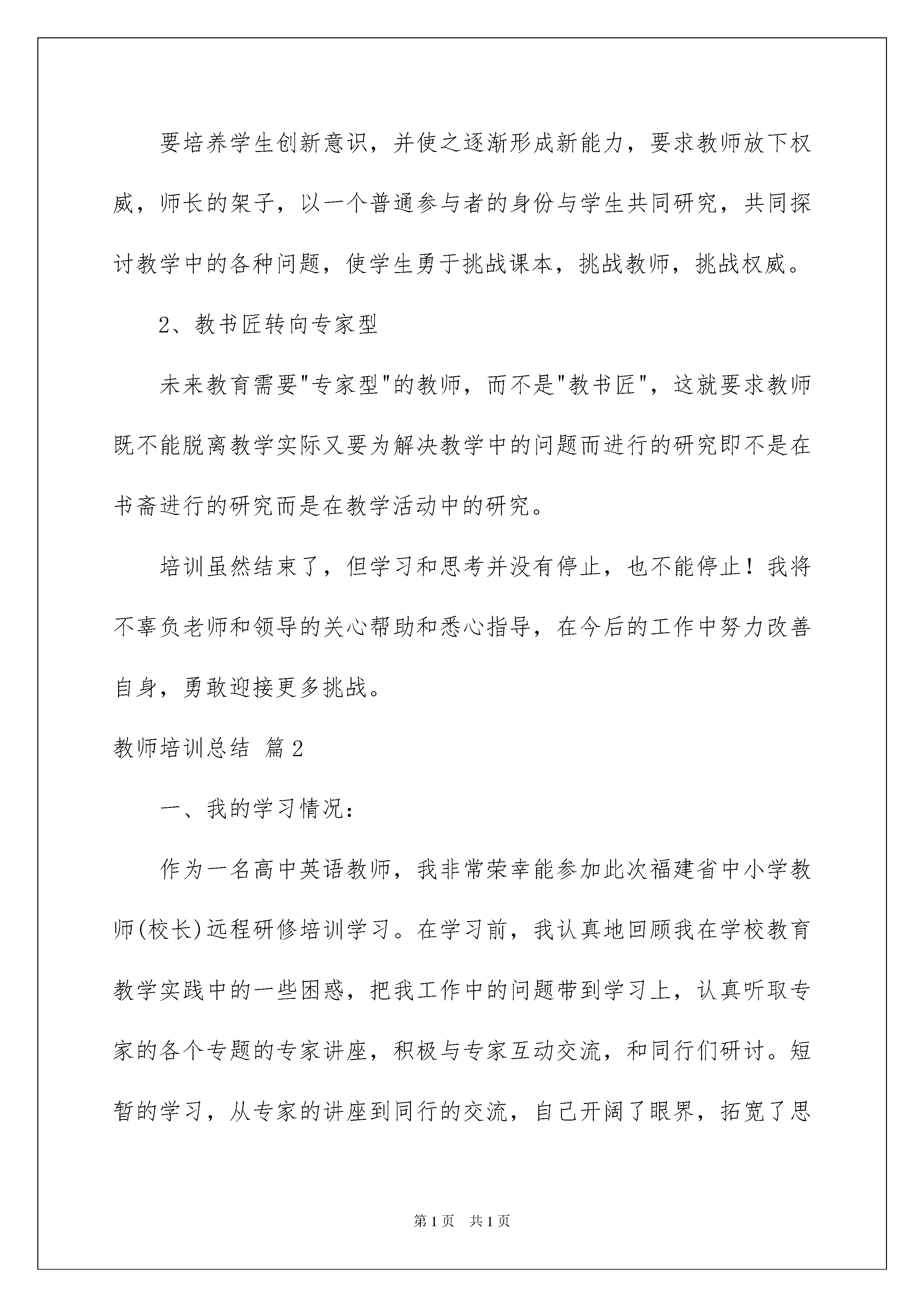 要培养学生创新意识，并使之逐渐形成新能力，要求教师放下权威，师长的架子，以一个普通参与者的身份与学生共同研究，共同探讨教学中的各种问题，使学生勇于挑战课本，挑战教师，挑战权威。

2、教书匠转向专家型

未来教育需要"专家型"的教师，而不是"教书匠"，这就要求教师既不能脱离教学实际又要为解决教学中的问题而进行的研究即不是在书斋进行的研究而是在教学活动中的研究。

培训虽然结束了，但学习和思考并没有停止，也不能停止！我将不辜负老师和领导的关心帮助和悉心指导，在今后的工作中努力改善自身，勇敢迎接更多挑战。

教师培训总结 篇2

一、我的学习情况：

作为一名高中英语教师，我非常荣幸能参加此次福建省中小学教师(校长)远程研修培训学习。在学习前，我认真地回顾我在学校教育教学实践中的一些困惑，把我工作中的问题带到学习上，认真听取专家的各个专题的专家讲座，积极与专家互动交流，和同行们研讨。短暂的学习，从专家的讲座到同行的交流，自己开阔了眼界，拓宽了思

第1页 共1页